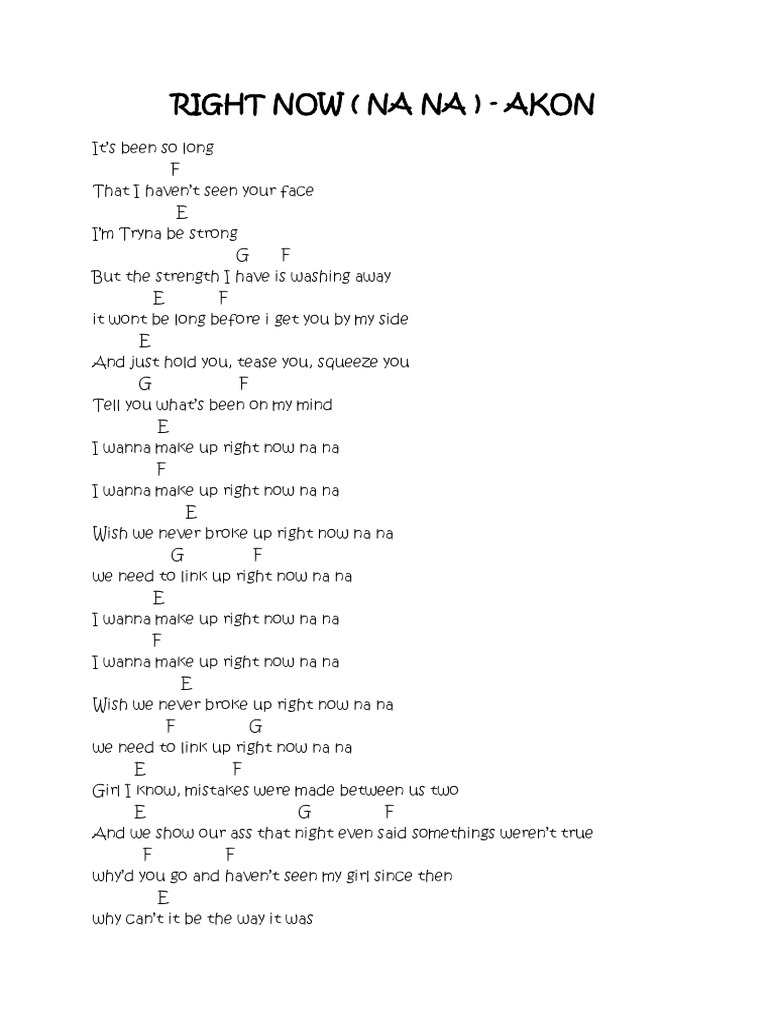 RIGHT NOW ( NA NA ) - AKON

It's been so long
F
That I haven't seen your face
E
I'm Tryna be strong
G F
But the strength I have is washing away
E F
it wont be long before i get you by my side
E
And just hold you, tease you, squeeze you
G F
Tell you what's been on my mind
E
I wanna make up right now na na
F
I wanna make up right now na na
E
Wish we never broke up right now na na
G F
we need to link up right now na na
E
I wanna make up right now na na
F
I wanna make up right now na na
E
Wish we never broke up right now na na
F G
we need to link up right now na na
E F
Girl I know, mistakes were made between us two
E G F
And we show our ass that night even said somethings weren't true
F F
why'd you go and haven't seen my girl since then
E
why can't it be the way it was